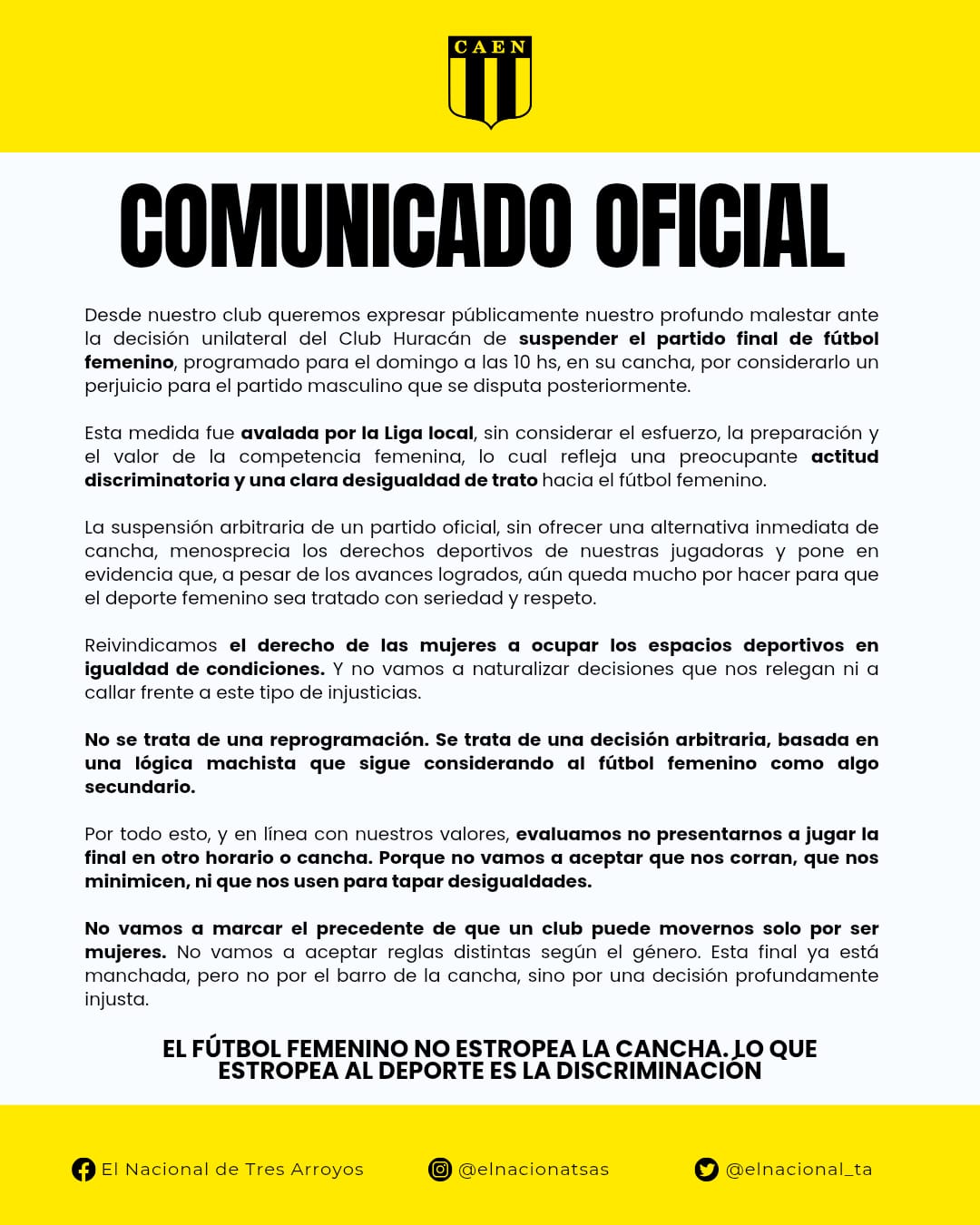 CAEN

COMUNICADO OFICIAL

Desde nuestro club queremos expresar públicamente nuestro profundo malestar ante la decisión unilateral del Club Huracán de suspender el partido final de fútbol femenino, programado para el domingo a las 10 hs, en su cancha, por considerarlo un perjuicio para el partido masculino que se disputa posteriormente.

Esta medida fue avalada por la Liga local, sin considerar el esfuerzo, la preparación y el valor de la competencia femenina, lo cual refleja una preocupante actitud discriminatoria y una clara desigualdad de trato hacia el fútbol femenino.

La suspensión arbitraria de un partido oficial, sin ofrecer una alternativa inmediata de cancha, menosprecia los derechos deportivos de nuestras jugadoras y pone en evidencia que, a pesar de los avances logrados, aún queda mucho por hacer para que el deporte femenino sea tratado con seriedad y respeto.

Reivindicamos el derecho de las mujeres a ocupar los espacios deportivos en igualdad de condiciones. Y no vamos a naturalizar decisiones que nos relegan ni a callar frente a este tipo de injusticias.

No se trata de una reprogramación. Se trata de una decisión arbitraria, basada en una lógica machista que sigue considerando al fútbol femenino como algo secundario.

Por todo esto, y en línea con nuestros valores, evaluamos no presentarnos a jugar la final en otro horario o cancha. Porque no vamos a aceptar que nos corran, que nos minimicen, ni que nos usen para tapar desigualdades.

No vamos a marcar el precedente de que un club puede movernos solo por ser mujeres. No vamos a aceptar reglas distintas según el género. Esta final ya está manchada, pero no por el barro de la cancha, sino por una decisión profundamente injusta.

EL FÚTBOL FEMENINO NO ESTROPEA LA CANCHA. LO QUE ESTROPEA AL DEPORTE ES LA DISCRIMINACIÓN

El Nacional de Tres Arroyos @elnacionatsas @elnacional_ta